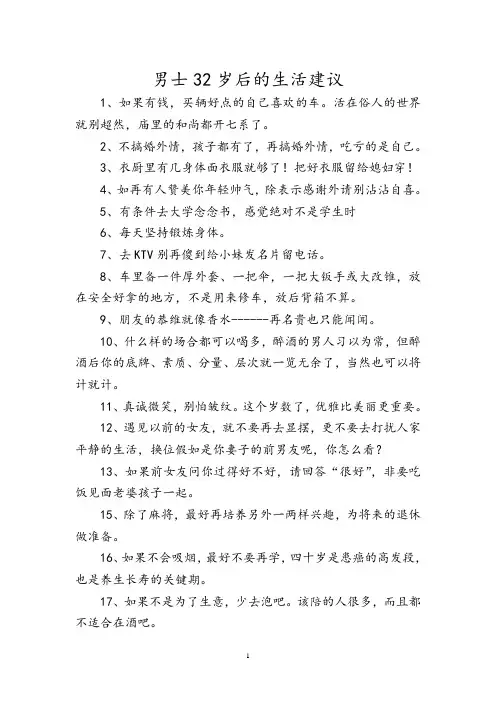 男士32岁后的生活建议

1、如果有钱，买辆好点的自己喜欢的车。活在俗人的世界就别超然，庙里的和尚都开七系了。

2、不搞婚外情，孩子都有了，再搞婚外情，吃亏的是自己。

3、衣厨里有几身体面衣服就够了！把好衣服留给媳妇穿！

4、如再有人赞美你年轻帅气，除表示感谢外请别沾沾自喜。

5、有条件去大学念念书，感觉绝对不是学生时

6、每天坚持锻炼身体。

7、去KTV别再傻到给小妹发名片留电话。

8、车里备一件厚外套、一把伞，一把大扳手或大改锥，放在安全好拿的地方，不是用来修车，放后背箱不算。

9、朋友的恭维就像香水-------再名贵也只能闻闻。

10、什么样的场合都可以喝多，醉酒的男人习以为常，但醉酒后你的底牌、素质、分量、层次就一览无余了，当然也可以将计就计。

11、真诚微笑，别怕皱纹。这个岁数了，优雅比美丽更重要。

12、遇见以前的女友，就不要再去显摆，更不要去打扰人家平静的生活，换位假如是你妻子的前男友呢，你怎么看？

13、如果前女友问你过得好不好，请回答“很好”，非要吃饭见面老婆孩子一起。

15、除了麻将，最好再培养另外一两样兴趣，为将来的退休做准备。

16、如果不会吸烟，最好不要再学，四十岁是患癌的高发段，也是养生长寿的关键期。

17、如果不是为了生意，少去泡吧。该陪的人很多，而且都不适合在酒吧。

1